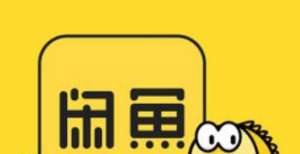 闲鱼